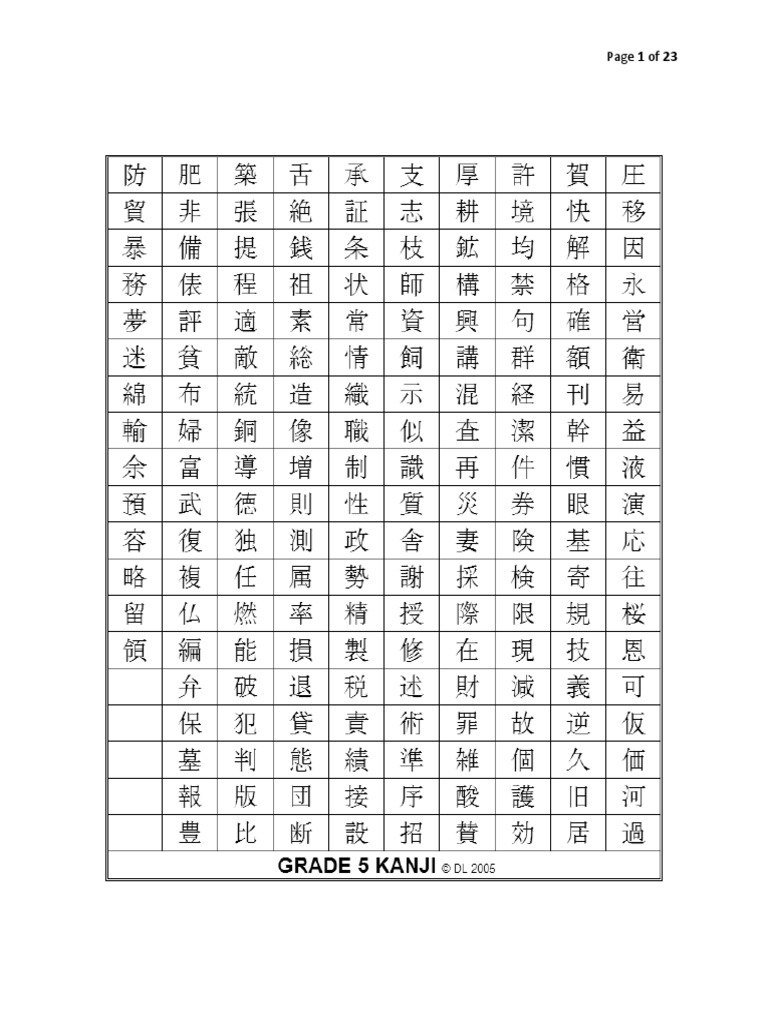 Page 1 of 23

| 防 | 肥 | 築 | 舌 | 承 | 支 | 厚 | 許 | 賀 | 圧 |
|---|---|---|---|---|---|---|---|---|---|
| 貿 | 非 | 張 | 絶 | 証 | 志 | 耕 | 境 | 快 | 移 |
| 暴 | 備 | 提 | 銭 | 条 | 枝 | 鉱 | 均 | 解 | 因 |
| 務 | 俵 | 程 | 祖 | 状 | 師 | 構 | 禁 | 格 | 永 |
| 夢 | 評 | 適 | 素 | 常 | 資 | 興 | 句 | 確 | 営 |
| 迷 | 貧 | 敵 | 総 | 情 | 飼 | 講 | 群 | 額 | 衛 |
| 綿 | 布 | 統 | 造 | 織 | 示 | 混 | 経 | 刊 | 易 |
| 輸 | 婦 | 銅 | 像 | 職 | 似 | 査 | 潔 | 幹 | 益 |
| 余 | 富 | 導 | 増 | 制 | 識 | 再 | 件 | 慣 | 液 |
| 預 | 武 | 徳 | 則 | 性 | 質 | 災 | 券 | 眼 | 演 |
| 容 | 復 | 独 | 測 | 政 | 舎 | 妻 | 険 | 基 | 応 |
| 略 | 複 | 任 | 属 | 勢 | 謝 | 採 | 検 | 寄 | 往 |
| 留 | 仏 | 燃 | 率 | 精 | 授 | 際 | 限 | 規 | 桜 |
| 領 | 編 | 能 | 損 | 製 | 修 | 在 | 現 | 技 | 恩 |
|  | 弁 | 破 | 退 | 税 | 述 | 財 | 減 | 義 | 可 |
|  | 保 | 犯 | 貸 | 責 | 術 | 罪 | 故 | 逆 | 仮 |
|  | 墓 | 判 | 態 | 績 | 準 | 雑 | 個 | 久 | 価 |
|  | 報 | 版 | 団 | 接 | 序 | 酸 | 護 | 旧 | 河 |
|  | 豊 | 比 | 断 | 設 | 招 | 賛 | 効 | 居 | 過 |
| GRADE 5 KANJI © DL 2005 |  |  |  |  |  |  |  |  |  |